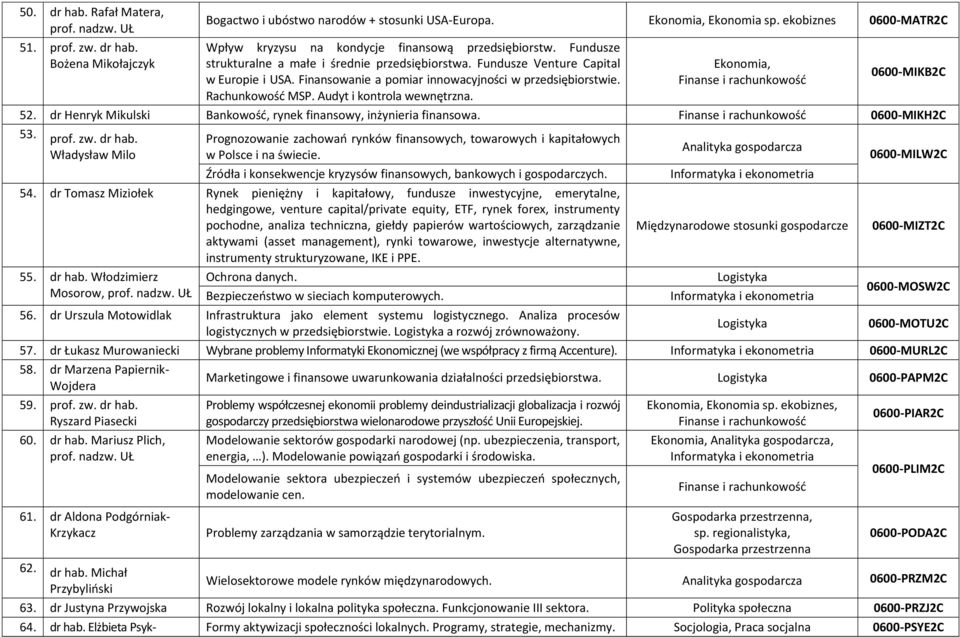 | | | | | |
|---|---|---|---|---|
| 50. | dr hab. Rafał Matera, prof. nadzw. UŁ | Bogactwo i ubóstwo narodów + stosunki USA-Europa. | Ekonomia, Ekonomia sp. ekobiznes | 0600-MATR2C |
| 51. | prof. zw. dr hab. Bożena Mikołajczyk | Wpływ kryzysu na kondycje finansową przedsiębiorstw. Fundusze strukturalne a małe i średnie przedsiębiorstwa. Fundusze Venture Capital w Europie i USA. Finansowanie a pomiar innowacyjności w przedsiębiorstwie. Rachunkowość MSP. Audyt i kontrola wewnętrzna. | Ekonomia, Finanse i rachunkowość | 0600-MIKB2C |
| 52. | dr Henryk Mikulski | Bankowość, rynek finansowy, inżynieria finansowa. | Finanse i rachunkowość | 0600-MIKH2C |
| 53. | prof. zw. dr hab. Władysław Milo | Prognozowanie zachowań rynków finansowych, towarowych i kapitałowych w Polsce i na świecie. | Analityka gospodarcza | 0600-MILW2C |
| | | Źródła i konsekwencje kryzysów finansowych, bankowych i gospodarczych. | Informatyka i ekonometria | |
| 54. | dr Tomasz Miziołek | Rynek pieniężny i kapitałowy, fundusze inwestycyjne, emerytalne, hedgingowe, venture capital/private equity, ETF, rynek forex, instrumenty pochodne, analiza techniczna, giełdy papierów wartościowych, zarządzanie aktywami (asset management), rynki towarowe, inwestycje alternatywne, instrumenty strukturyzowane, IKE i PPE. | Międzynarodowe stosunki gospodarcze | 0600-MIZT2C |
| 55. | dr hab. Włodzimierz Mosorow, prof. nadzw. UŁ | Ochrona danych. | Logistyka | 0600-MOSW2C |
| | | Bezpieczeństwo w sieciach komputerowych. | Informatyka i ekonometria | |
| 56. | dr Urszula Motowidlak | Infrastruktura jako element systemu logistycznego. Analiza procesów logistycznych w przedsiębiorstwie. Logistyka a rozwój zrównoważony. | Logistyka | 0600-MOTU2C |
| 57. | dr Łukasz Murowaniecki | Wybrane problemy Informatyki Ekonomicznej (we współpracy z firmą Accenture). | Informatyka i ekonometria | 0600-MURL2C |
| 58. | dr Marzena Papiernik-Wojdera | Marketingowe i finansowe uwarunkowania działalności przedsiębiorstwa. | Logistyka | 0600-PAPM2C |
| 59. | prof. zw. dr hab. Ryszard Piasecki | Problemy współczesnej ekonomii problemy deindustrializacji globalizacja i rozwój gospodarczy przedsiębiorstwa wielonarodowe przyszłość Unii Europejskiej. | Ekonomia, Ekonomia sp. ekobiznes, Finanse i rachunkowość | 0600-PIAR2C |
| 60. | dr hab. Mariusz Plich, prof. nadzw. UŁ | Modelowanie sektorów gospodarki narodowej (np. ubezpieczenia, transport, energia, …). Modelowanie powiązań gospodarki i środowiska. | Ekonomia, Analityka gospodarcza, Informatyka i ekonometria | 0600-PLIM2C |
| | | Modelowanie sektora ubezpieczeń i systemów ubezpieczeń społecznych, modelowanie cen. | Finanse i rachunkowość | |
| 61. | dr Aldona Podgórniak-Krzykacz | Problemy zarządzania w samorządzie terytorialnym. | Gospodarka przestrzenna, sp. regionalistyka, Gospodarka przestrzenna | 0600-PODA2C |
| 62. | dr hab. Michał Przybyliński | Wielosektorowe modele rynków międzynarodowych. | Analityka gospodarcza | 0600-PRZM2C |
| 63. | dr Justyna Przywojska | Rozwój lokalny i lokalna polityka społeczna. Funkcjonowanie III sektora. | Polityka społeczna | 0600-PRZJ2C |
| 64. | dr hab. Elżbieta Psyk- | Formy aktywizacji społeczności lokalnych. Programy, strategie, mechanizmy. | Socjologia, Praca socjalna | 0600-PSYE2C |